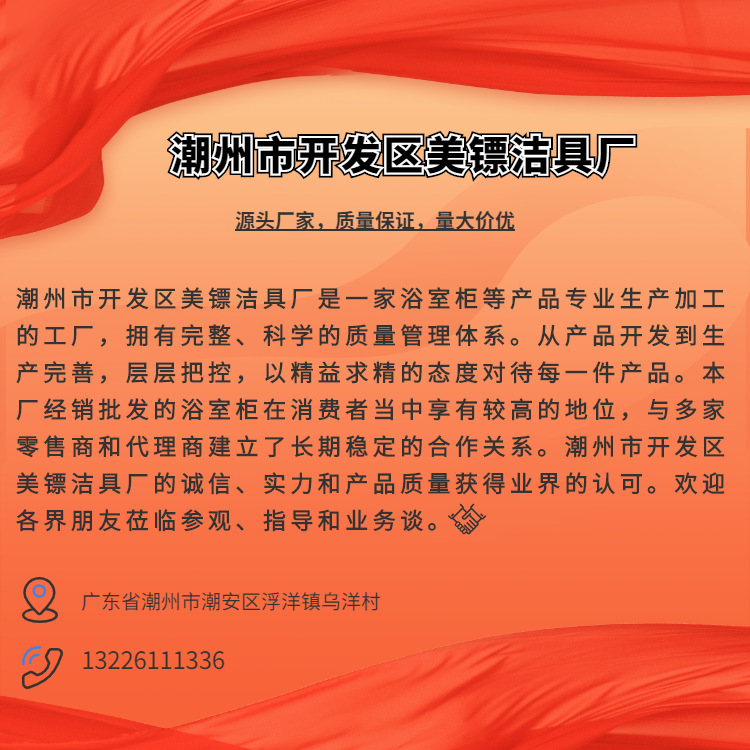 潮州市开发区美镖洁具厂

源头厂家，质量保证，量大价优

潮州市开发区美镖洁具厂是一家浴室柜等产品专业生产加工的工厂，拥有完整、科学的质量管理体系。从产品开发到生产完善，层层把控，以精益求精的态度对待每一件产品。本厂经销批发的浴室柜在消费者当中享有较高的地位，与多家零售商和代理商建立了长期稳定的合作关系。潮州市开发区美镖洁具厂的诚信、实力和产品质量获得业界的认可。欢迎各界朋友莅临参观、指导和业务谈。

广东省潮州市潮安区浮洋镇乌洋村

13226111336